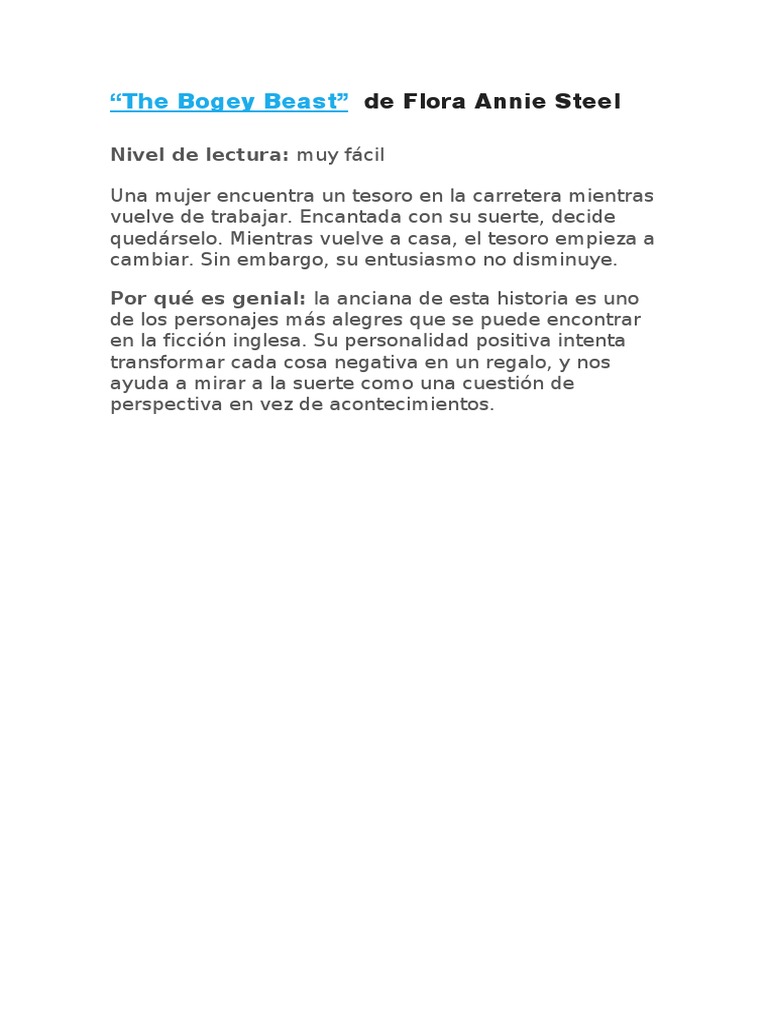 "The Bogey Beast" de Flora Annie Steel

Nivel de lectura: muy fácil

Una mujer encuentra un tesoro en la carretera mientras vuelve de trabajar. Encantada con su suerte, decide quedárselo. Mientras vuelve a casa, el tesoro empieza a cambiar. Sin embargo, su entusiasmo no disminuye.

Por qué es genial: la anciana de esta historia es uno de los personajes más alegres que se puede encontrar en la ficción inglesa. Su personalidad positiva intenta transformar cada cosa negativa en un regalo, y nos ayuda a mirar a la suerte como una cuestión de perspectiva en vez de acontecimientos.